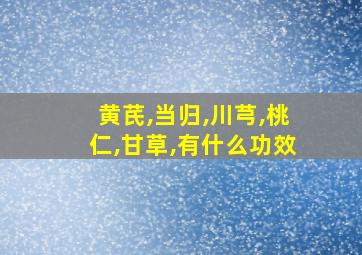 黄芪,当归,川芎,桃仁,甘草,有什么功效